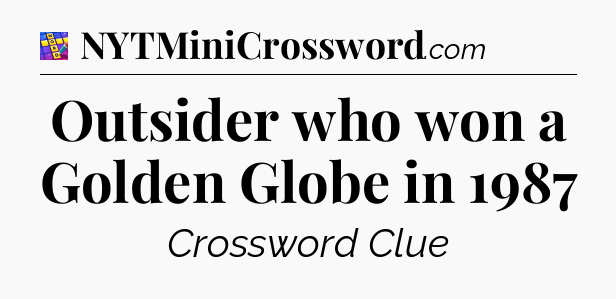 NYTMiniCrossword.com

Outsider who won a Golden Globe in 1987

Crossword Clue